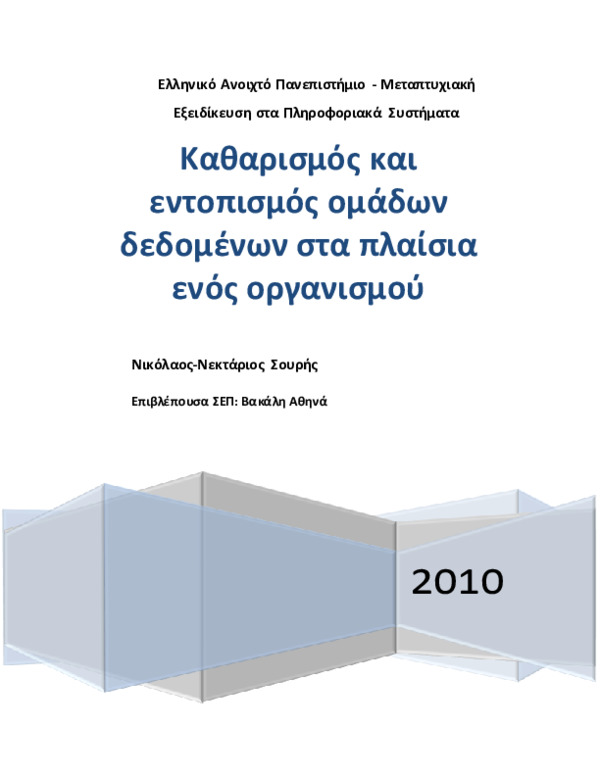 Ελληνικό Ανοιχτό Πανεπιστήμιο - Μεταπτυχιακή Εξειδίκευση στα Πληροφοριακά Συστήματα

Καθαρισμός και εντοπισμός ομάδων δεδομένων στα πλαίσια ενός οργανισμού

Νικόλαος-Νεκτάριος Σουρής

Επιβλέπουσα ΣΕΠ: Βακάλη Αθηνά

2010